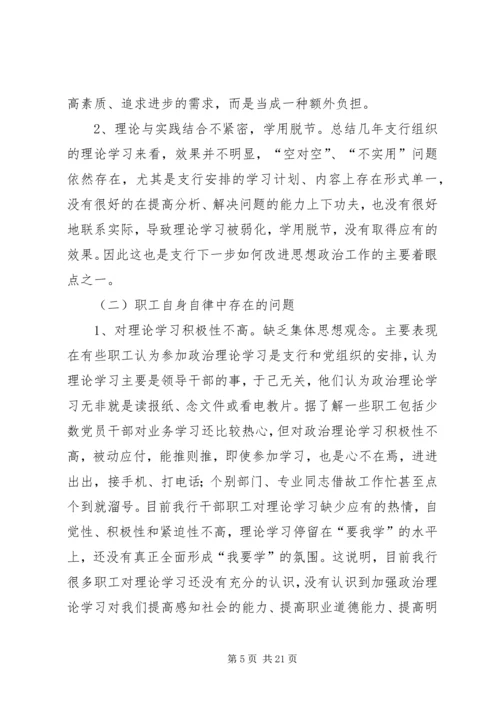 高素质、追求进步的需求，而是当成一种额外负担。

2、理论与实践结合不紧密，学用脱节。总结几年支行组织的理论学习来看，效果并不明显，“空对空”、“不实用”问题依然存在，尤其是支行安排的学习计划、内容上存在形式单一，没有很好的在提高分析、解决问题的能力上下功夫，也没有很好地联系实际，导致理论学习被弱化，学用脱节，没有取得应有的效果。因此这也是支行下一步如何改进思想政治工作的主要着眼点之一。

（二）职工自身自律中存在的问题

1、对理论学习积极性不高。缺乏集体思想观念。主要表现在有些职工认为参加政治理论学习是支行和党组织的安排，认为理论学习主要是领导干部的事，于己无关，他们认为政治理论学习无非就是读报纸、念文件或看电教片。据了解一些职工包括少数党员干部对业务学习还比较热心，但对政治理论学习积极性不高，被动应付，能推则推，即使参加学习，也是心不在焉，进进出出，接手机、打电话；个别部门、专业同志借故工作忙甚至点个到就溜号。目前我行干部职工对理论学习缺少应有的热情，自觉性、积极性和紧迫性不高，理论学习停留在“要我学”的水平上，还没有真正全面形成“我要学”的氛围。这说明，目前我行很多职工对理论学习还没有充分的认识，没有认识到加强政治理论学习对我们提高感知社会的能力、提高职业道德能力、提高明

第 5 页 共 21 页